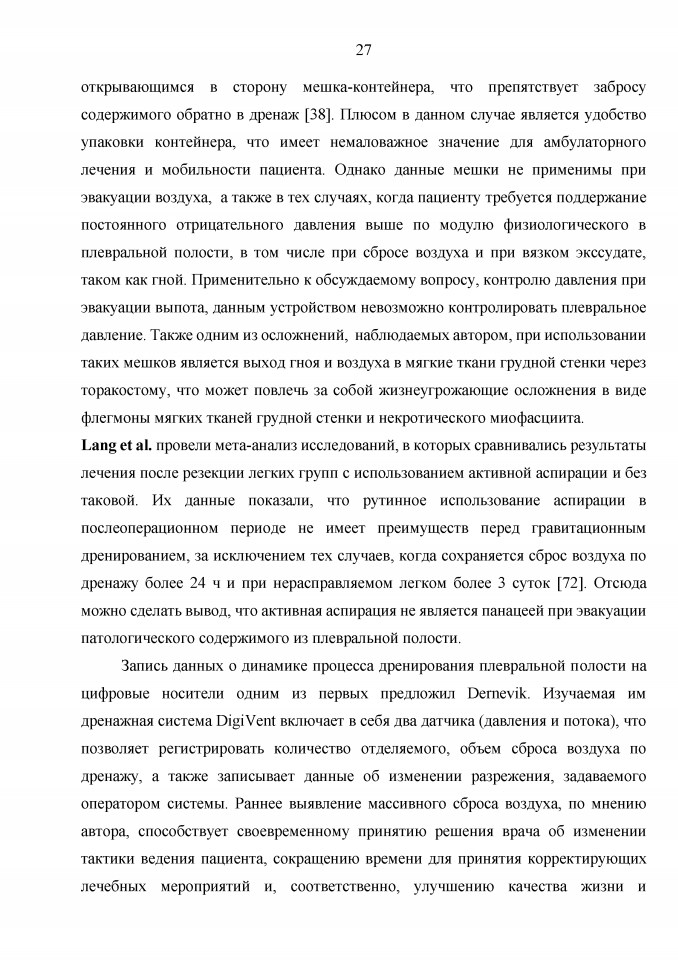 27

открывающимся в сторону мешка-контейнера, что препятствует забросу содержимого обратно в дренаж [38]. Плюсом в данном случае является удобство упаковки контейнера, что имеет немаловажное значение для амбулаторного лечения и мобильности пациента. Однако данные мешки не применимы при эвакуации воздуха, а также в тех случаях, когда пациенту требуется поддержание постоянного отрицательного давления выше по модулю физиологического в плевральной полости, в том числе при сбросе воздуха и при вязком экссудате, таком как гной. Применительно к обсуждаемому вопросу, контролю давления при эвакуации выпота, данным устройством невозможно контролировать плевральное давление. Также одним из осложнений, наблюдаемых автором, при использовании таких мешков является выход гноя и воздуха в мягкие ткани грудной стенки через торакостому, что может повлечь за собой жизнеугрожающие осложнения в виде флегмоны мягких тканей грудной стенки и некротического миофасциита.
Lang et al. провели мета-анализ исследований, в которых сравнивались результаты лечения после резекции легких групп с использованием активной аспирации и без таковой. Их данные показали, что рутинное использование аспирации в послеоперационном периоде не имеет преимуществ перед гравитационным дренированием, за исключением тех случаев, когда сохраняется сброс воздуха по дренажу более 24 ч и при нерасправляемом легком более 3 суток [72]. Отсюда можно сделать вывод, что активная аспирация не является панацеей при эвакуации патологического содержимого из плевральной полости.

Запись данных о динамике процесса дренирования плевральной полости на цифровые носители одним из первых предложил Dernevik. Изучаемая им дренажная система DigiVent включает в себя два датчика (давления и потока), что позволяет регистрировать количество отделяемого, объем сброса воздуха по дренажу, а также записывает данные об изменении разрежения, задаваемого оператором системы. Раннее выявление массивного сброса воздуха, по мнению автора, способствует своевременному принятию решения врача об изменении тактики ведения пациента, сокращению времени для принятия корректирующих лечебных мероприятий и, соответственно, улучшению качества жизни и